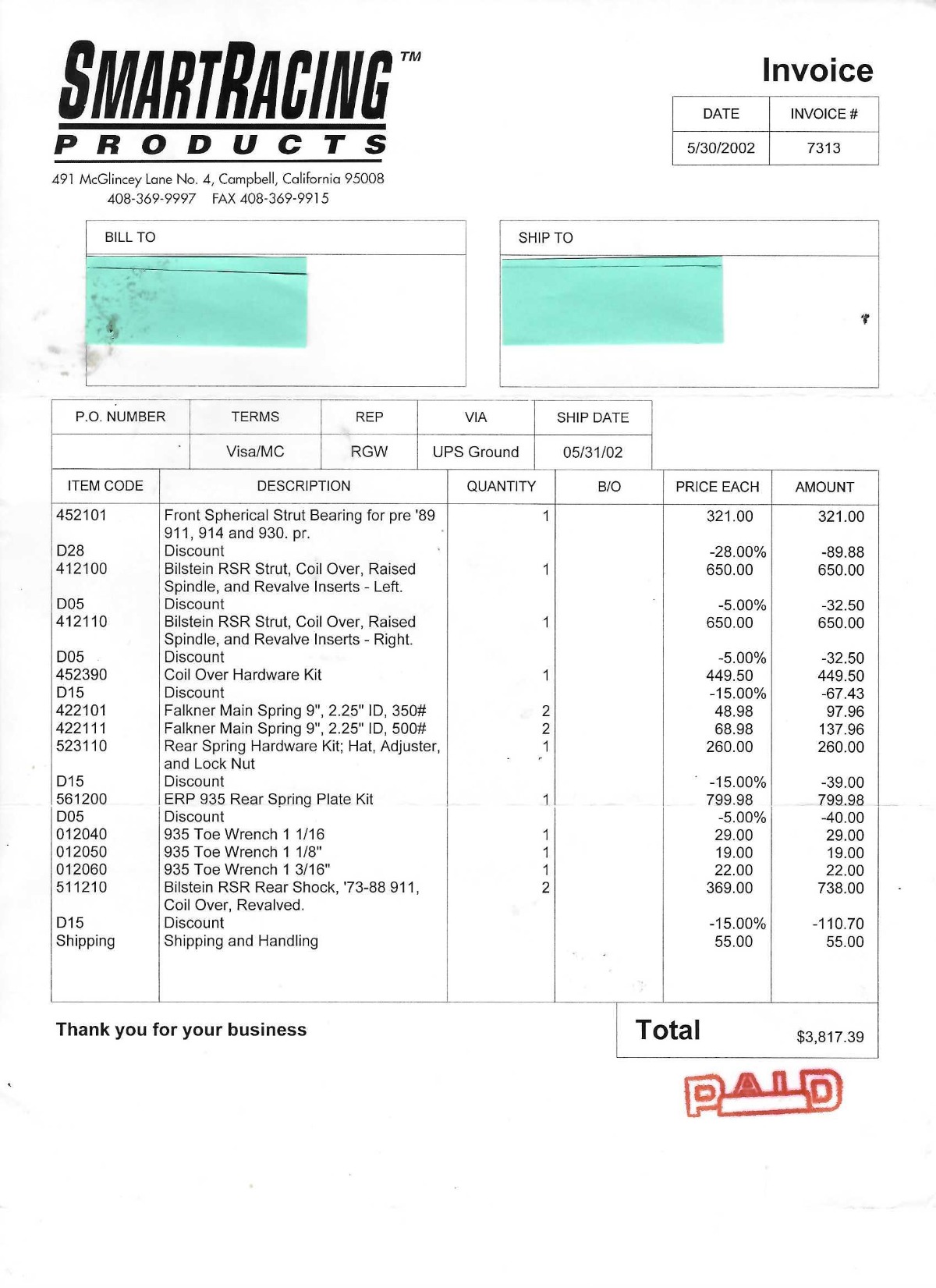 SMARTRACING™
PRODUCTS
491 McGlincey Lane No. 4, Campbell, California 95008
408-369-9997 FAX 408-369-9915

Invoice

| DATE | INVOICE # |
|---|---|
| 5/30/2002 | 7313 |

BILL TO

SHIP TO

| P.O. NUMBER | TERMS | REP | VIA | SHIP DATE |
|---|---|---|---|---|
| | Visa/MC | RGW | UPS Ground | 05/31/02 |

| ITEM CODE | DESCRIPTION | QUANTITY | B/O | PRICE EACH | AMOUNT |
|---|---|---|---|---|---|
| 452101 | Front Spherical Strut Bearing for pre '89 911, 914 and 930. pr. | 1 | | 321.00 | 321.00 |
| D28 | Discount | | | -28.00% | -89.88 |
| 412100 | Bilstein RSR Strut, Coil Over, Raised Spindle, and Revalve Inserts - Left. | 1 | | 650.00 | 650.00 |
| D05 | Discount | | | -5.00% | -32.50 |
| 412110 | Bilstein RSR Strut, Coil Over, Raised Spindle, and Revalve Inserts - Right. | 1 | | 650.00 | 650.00 |
| D05 | Discount | | | -5.00% | -32.50 |
| 452390 | Coil Over Hardware Kit | 1 | | 449.50 | 449.50 |
| D15 | Discount | | | -15.00% | -67.43 |
| 422101 | Falkner Main Spring 9", 2.25" ID, 350# | 2 | | 48.98 | 97.96 |
| 422111 | Falkner Main Spring 9", 2.25" ID, 500# | 2 | | 68.98 | 137.96 |
| 523110 | Rear Spring Hardware Kit; Hat, Adjuster, and Lock Nut | 1 | | 260.00 | 260.00 |
| D15 | Discount | | | -15.00% | -39.00 |
| 561200 | ERP 935 Rear Spring Plate Kit | 1 | | 799.98 | 799.98 |
| D05 | Discount | | | -5.00% | -40.00 |
| 012040 | 935 Toe Wrench 1 1/16 | 1 | | 29.00 | 29.00 |
| 012050 | 935 Toe Wrench 1 1/8" | 1 | | 19.00 | 19.00 |
| 012060 | 935 Toe Wrench 1 3/16" | 1 | | 22.00 | 22.00 |
| 511210 | Bilstein RSR Rear Shock, '73-88 911, Coil Over, Revalved. | 2 | | 369.00 | 738.00 |
| D15 | Discount | | | -15.00% | -110.70 |
| Shipping | Shipping and Handling | | | 55.00 | 55.00 |

Thank you for your business

Total $3,817.39

PAID